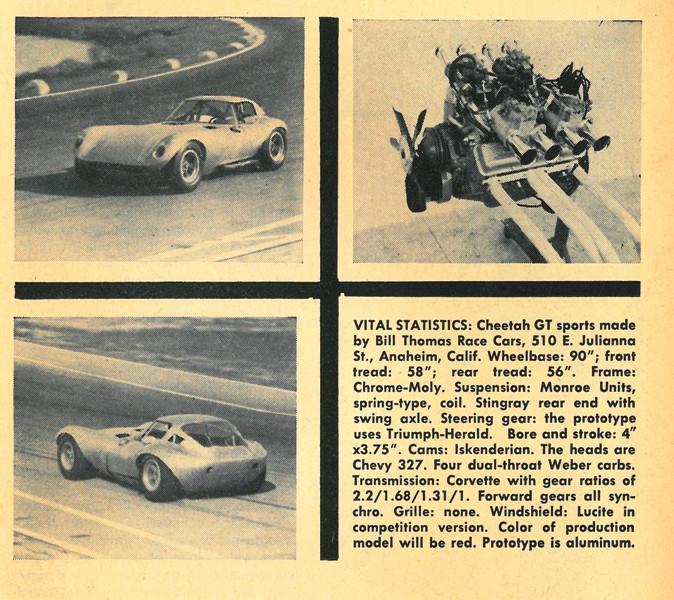 VITAL STATISTICS: Cheetah GT sports made by Bill Thomas Race Cars, 510 E. Julianna St., Anaheim, Calif. Wheelbase: 90"; front tread: 58"; rear tread: 56". Frame: Chrome-Moly. Suspension: Monroe Units, spring-type, coil. Stingray rear end with swing axle. Steering gear: the prototype uses Triumph-Herald. Bore and stroke: 4" x3.75". Cams: Iskenderian. The heads are Chevy 327. Four dual-throat Weber carbs. Transmission: Corvette with gear ratios of 2.2/1.68/1.31/1. Forward gears all synchro. Grille: none. Windshield: Lucite in competition version. Color of production model will be red. Prototype is aluminum.